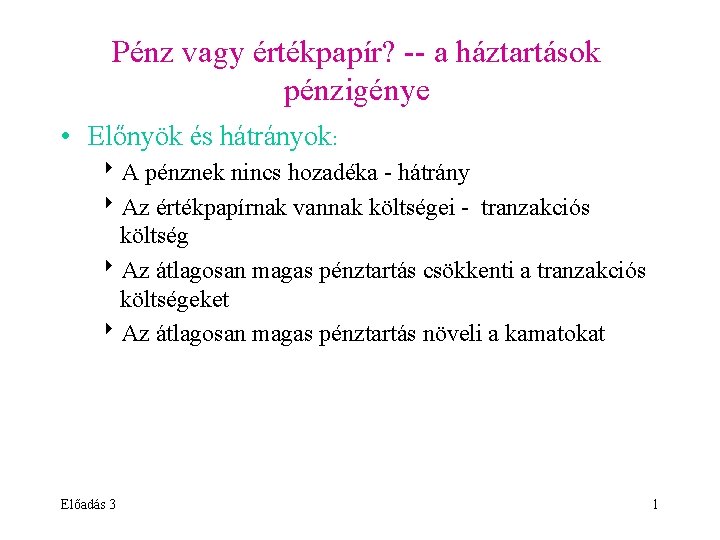 Pénz vagy értékpapír? -- a háztartások pénzigénye

• Előnyök és hátrányok:

‣ A pénznek nincs hozadéka - hátrány

‣ Az értékpapírnak vannak költségei - tranzakciós költség

‣ Az átlagosan magas pénztartás csökkenti a tranzakciós költségeket

‣ Az átlagosan magas pénztartás növeli a kamatokat

Előadás 3

1